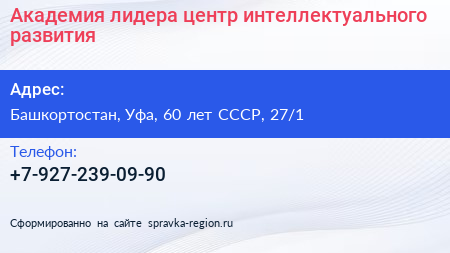 Академия лидера центр интеллектуального развития

Адрес:
Башкортостан, Уфа, 60 лет СССР, 27/1

Телефон:
+7-927-239-09-90

Сформированно на сайте spravka-region.ru